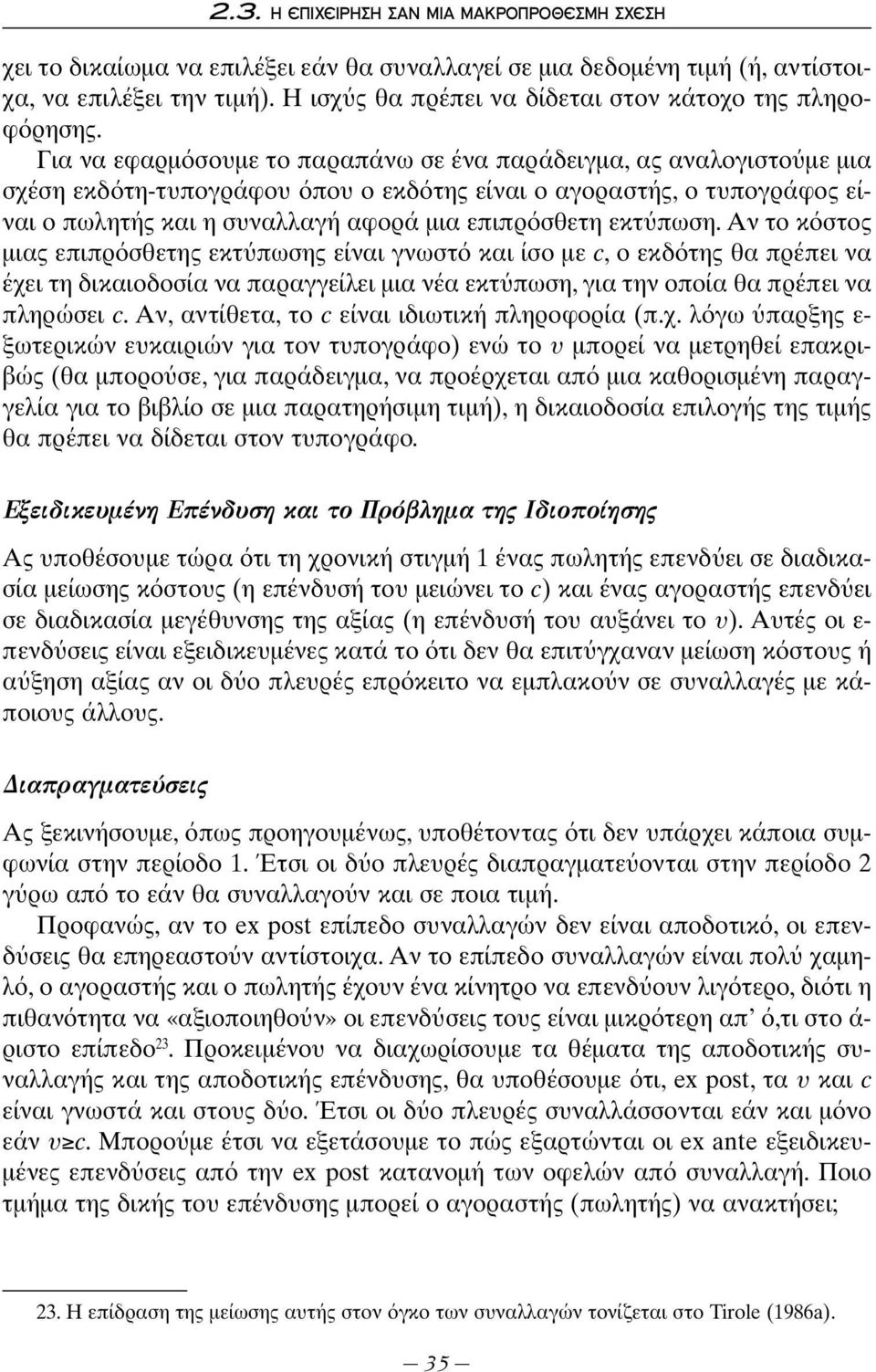 2.3. Η ΕΠΙΧΕΙΡΗΣΗ ΣΑΝ ΜΙΑ ΜΑΚΡΟΠΡΟΘΕΣΜΗ ΣΧΕΣΗ

χει το δικαίωμα να επιλέξει εάν θα συναλλαγεί σε μια δεδομένη τιμή (ή, αντίστοιχα, να επιλέξει την τιμή). Η ισχύς θα πρέπει να δίδεται στον κάτοχο της πληροφόρησης.

Για να εφαρμόσουμε το παραπάνω σε ένα παράδειγμα, ας αναλογιστούμε μια σχέση εκδότη-τυπογράφου όπου ο εκδότης είναι ο αγοραστής, ο τυπογράφος είναι ο πωλητής και η συναλλαγή αφορά μια επιπρόσθετη εκτύπωση. Αν το κόστος μιας επιπρόσθετης εκτύπωσης είναι γνωστό και ίσο με $c$, ο εκδότης θα πρέπει να έχει τη δικαιοδοσία να παραγγείλει μια νέα εκτύπωση, για την οποία θα πρέπει να πληρώσει $c$. Αν, αντίθετα, το $c$ είναι ιδιωτική πληροφορία (π.χ. λόγω ύπαρξης εξωτερικών ευκαιριών για τον τυπογράφο) ενώ το $v$ μπορεί να μετρηθεί επακριβώς (θα μπορούσε, για παράδειγμα, να προέρχεται από μια καθορισμένη παραγγελία για το βιβλίο σε μια παρατηρήσιμη τιμή), η δικαιοδοσία επιλογής της τιμής θα πρέπει να δίδεται στον τυπογράφο.

Εξειδικευμένη Επένδυση και το Πρόβλημα της Ιδιοποίησης

Ας υποθέσουμε τώρα ότι τη χρονική στιγμή 1 ένας πωλητής επενδύει σε διαδικασία μείωσης κόστους (η επένδυσή του μειώνει το $c$) και ένας αγοραστής επενδύει σε διαδικασία μεγέθυνσης της αξίας (η επένδυσή του αυξάνει το $v$). Αυτές οι επενδύσεις είναι εξειδικευμένες κατά το ότι δεν θα επιτύγχαναν μείωση κόστους ή αύξηση αξίας αν οι δύο πλευρές επρόκειτο να εμπλακούν σε συναλλαγές με κάποιους άλλους.

Διαπραγματεύσεις

Ας ξεκινήσουμε, όπως προηγουμένως, υποθέτοντας ότι δεν υπάρχει κάποια συμφωνία στην περίοδο 1. Έτσι οι δύο πλευρές διαπραγματεύονται στην περίοδο 2 γύρω από το εάν θα συναλλαγούν και σε ποια τιμή.

Προφανώς, αν το ex post επίπεδο συναλλαγών δεν είναι αποδοτικό, οι επενδύσεις θα επηρεαστούν αντίστοιχα. Αν το επίπεδο συναλλαγών είναι πολύ χαμηλό, ο αγοραστής και ο πωλητής έχουν ένα κίνητρο να επενδύουν λιγότερο, διότι η πιθανότητα να «αξιοποιηθούν» οι επενδύσεις τους είναι μικρότερη απ' ό,τι στο άριστο επίπεδο$^{23}$. Προκειμένου να διαχωρίσουμε τα θέματα της αποδοτικής συναλλαγής και της αποδοτικής επένδυσης, θα υποθέσουμε ότι, ex post, τα $v$ και $c$ είναι γνωστά και στους δύο. Έτσι οι δύο πλευρές συναλλάσσονται εάν και μόνο εάν $v \geq c$. Μπορούμε έτσι να εξετάσουμε το πώς εξαρτώνται οι ex ante εξειδικευμένες επενδύσεις από την ex post κατανομή των οφελών από συναλλαγή. Ποιο τμήμα της δικής του επένδυσης μπορεί ο αγοραστής (πωλητής) να ανακτήσει;

23. Η επίδραση της μείωσης αυτής στον όγκο των συναλλαγών τονίζεται στο Tirole (1986a).

— 35 —